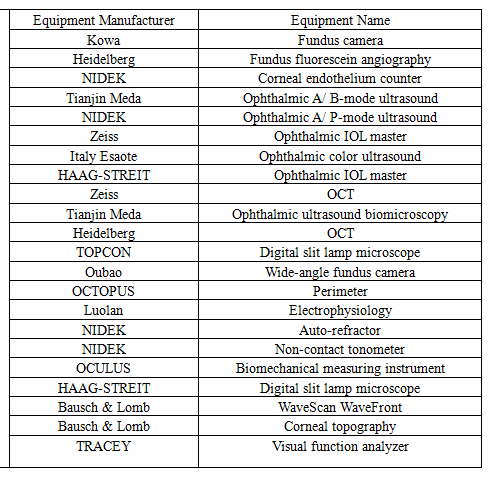 | Equipment Manufacturer | Equipment Name |
|---|---|
| Kowa | Fundus camera |
| Heidelberg | Fundus fluorescein angiography |
| NIDEK | Corneal endothelium counter |
| Tianjin Meda | Ophthalmic A/ B-mode ultrasound |
| NIDEK | Ophthalmic A/ P-mode ultrasound |
| Zeiss | Ophthalmic IOL master |
| Italy Esaote | Ophthalmic color ultrasound |
| HAAG-STREIT | Ophthalmic IOL master |
| Zeiss | OCT |
| Tianjin Meda | Ophthalmic ultrasound biomicroscopy |
| Heidelberg | OCT |
| TOPCON | Digital slit lamp microscope |
| Oubao | Wide-angle fundus camera |
| OCTOPUS | Perimeter |
| Luolan | Electrophysiology |
| NIDEK | Auto-refractor |
| NIDEK | Non-contact tonometer |
| OCULUS | Biomechanical measuring instrument |
| HAAG-STREIT | Digital slit lamp microscope |
| Bausch & Lomb | WaveScan WaveFront |
| Bausch & Lomb | Corneal topography |
| TRACEY | Visual function analyzer |